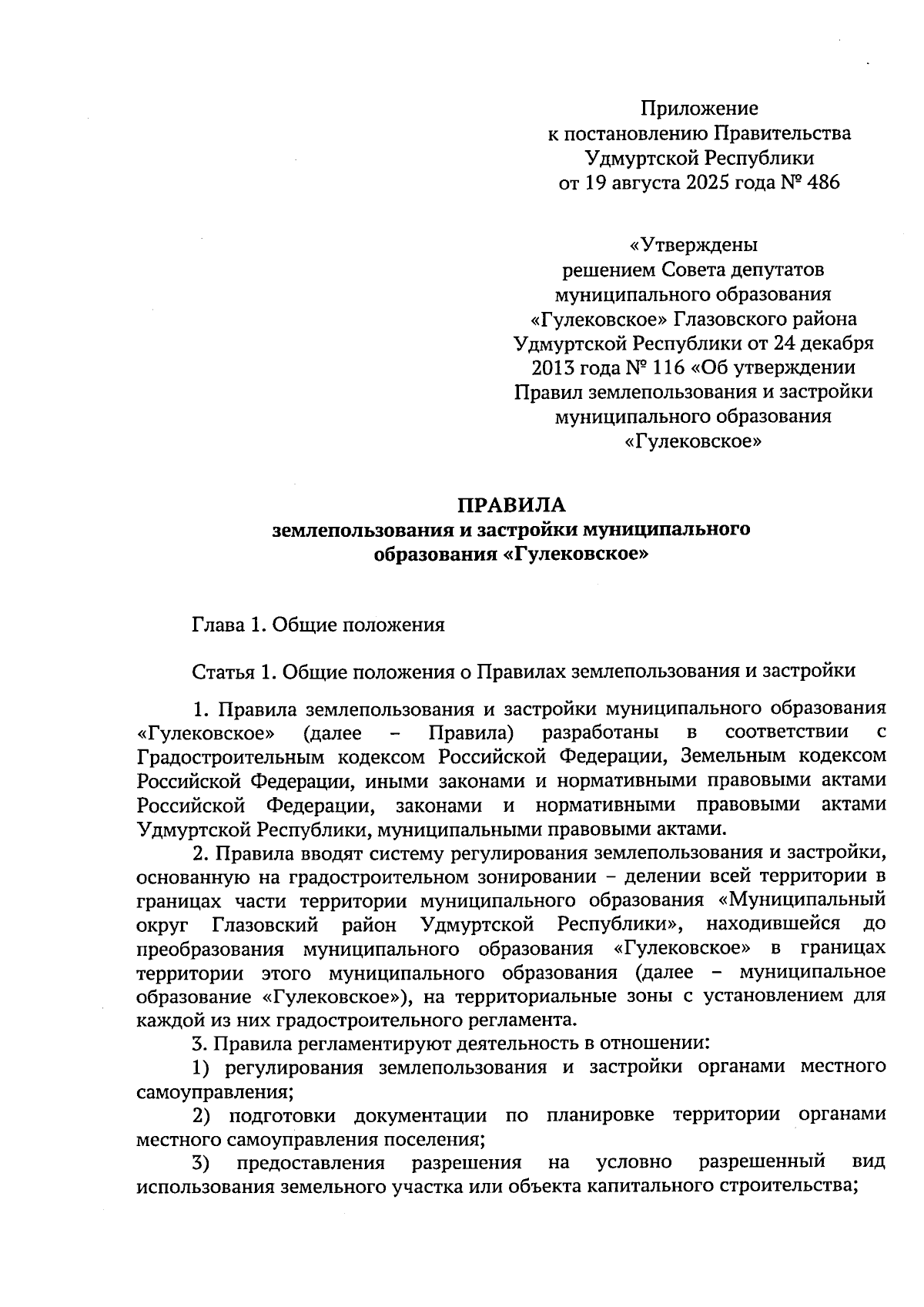 Приложение
к постановлению Правительства
Удмуртской Республики
от 19 августа 2025 года № 486

«Утверждены
решением Совета депутатов
муниципального образования
«Гулековское» Глазовского района
Удмуртской Республики от 24 декабря
2013 года № 116 «Об утверждении
Правил землепользования и застройки
муниципального образования
«Гулековское»

ПРАВИЛА
землепользования и застройки муниципального
образования «Гулековское»

Глава 1. Общие положения

Статья 1. Общие положения о Правилах землепользования и застройки

1. Правила землепользования и застройки муниципального образования «Гулековское» (далее – Правила) разработаны в соответствии с Градостроительным кодексом Российской Федерации, Земельным кодексом Российской Федерации, иными законами и нормативными правовыми актами Российской Федерации, законами и нормативными правовыми актами Удмуртской Республики, муниципальными правовыми актами.

2. Правила вводят систему регулирования землепользования и застройки, основанную на градостроительном зонировании – делении всей территории в границах части территории муниципального образования «Муниципальный округ Глазовский район Удмуртской Республики», находившейся до преобразования муниципального образования «Гулековское» в границах территории этого муниципального образования (далее – муниципальное образование «Гулековское»), на территориальные зоны с установлением для каждой из них градостроительного регламента.

3. Правила регламентируют деятельность в отношении:

1) регулирования землепользования и застройки органами местного самоуправления;

2) подготовки документации по планировке территории органами местного самоуправления поселения;

3) предоставления разрешения на условно разрешенный вид использования земельного участка или объекта капитального строительства;